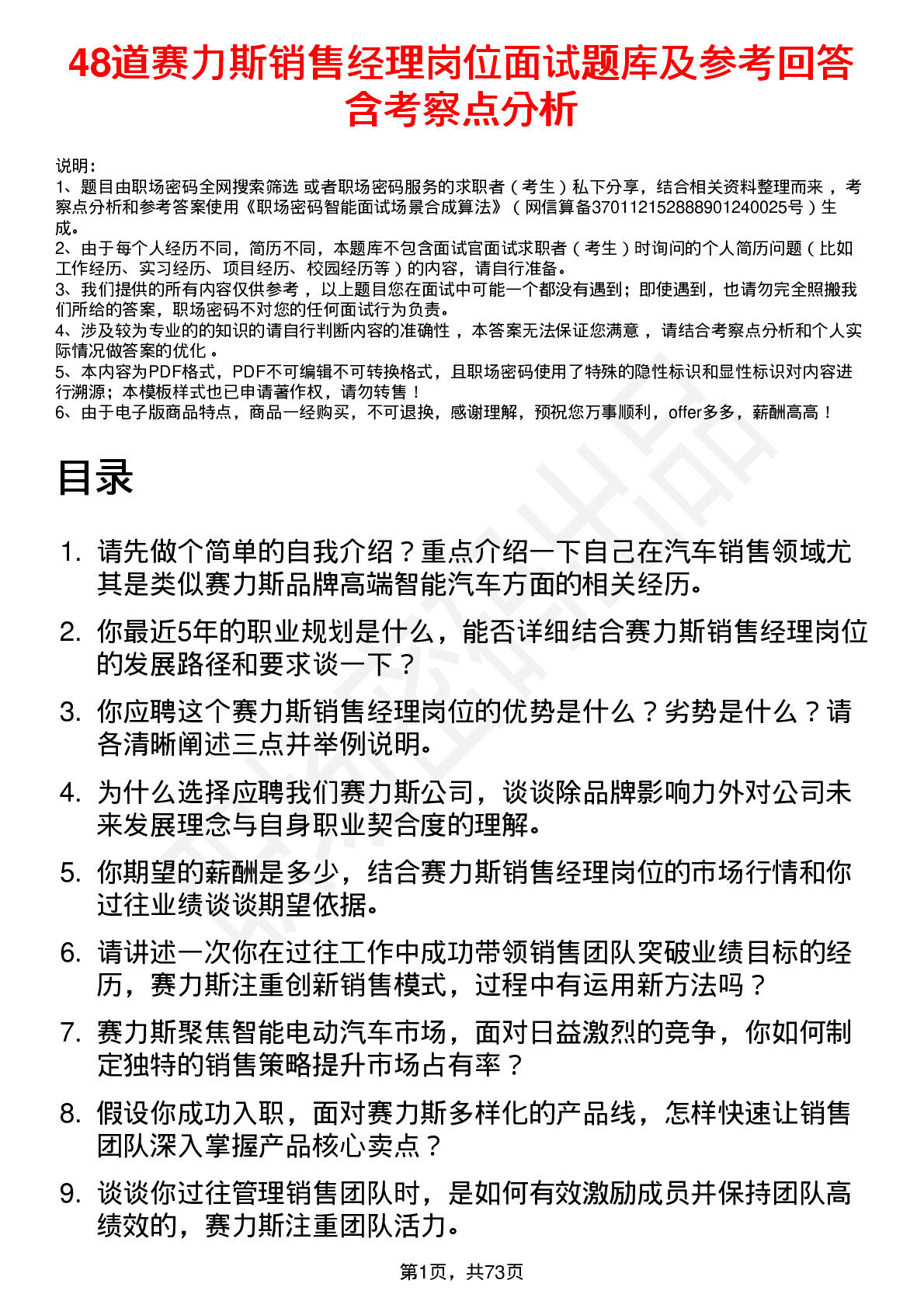 48道赛力斯销售经理岗位面试题库及参考回答含考察点分析

说明：
1、题目由职场密码全网搜索筛选 或者职场密码服务的求职者（考生）私下分享，结合相关资料整理而来，考察点分析和参考答案使用《职场密码智能面试场景合成算法》（网信算备370112152888901240025号）生成。
2、由于每个人经历不同，简历不同，本题库不包含面试官面试求职者（考生）时询问的个人简历问题（比如工作经历、实习经历、项目经历、校园经历等）的内容，请自行准备。
3、我们提供的所有内容仅供参考，以上题目您在面试中可能一个都没有遇到；即使遇到，也请勿完全照搬我们所给的答案，职场密码不对您的任何面试行为负责。
4、涉及较为专业的的知识的请自行判断内容的准确性，本答案无法保证您满意，请结合考察点分析和个人实际情况做答案的优化。
5、本内容为PDF格式，PDF不可编辑不可转换格式，且职场密码使用了特殊的隐性标识和显性标识对内容进行溯源；本模板样式也已申请著作权，请勿转售！
6、由于电子版商品特点，商品一经购买，不可退换，感谢理解，预祝您万事顺利，offer多多，薪酬高高！

目录

1. 请先做个简单的自我介绍？重点介绍一下自己在汽车销售领域尤其是类似赛力斯品牌高端智能汽车方面的相关经历。

2. 你最近5年的职业规划是什么，能否详细结合赛力斯销售经理岗位的发展路径和要求谈一下？

3. 你应聘这个赛力斯销售经理岗位的优势是什么？劣势是什么？请各清晰阐述三点并举例说明。

4. 为什么选择应聘我们赛力斯公司，谈谈除品牌影响力外对公司未来发展理念与自身职业契合度的理解。

5. 你期望的薪酬是多少，结合赛力斯销售经理岗位的市场行情和你过往业绩谈谈期望依据。

6. 请讲述一次你在过往工作中成功带领销售团队突破业绩目标的经历，赛力斯注重创新销售模式，过程中有运用新方法吗？

7. 赛力斯聚焦智能电动汽车市场，面对日益激烈的竞争，你如何制定独特的销售策略提升市场占有率？

8. 假设你成功入职，面对赛力斯多样化的产品线，怎样快速让销售团队深入掌握产品核心卖点？

9. 谈谈你过往管理销售团队时，是如何有效激励成员并保持团队高绩效的，赛力斯注重团队活力。

第1页，共73页